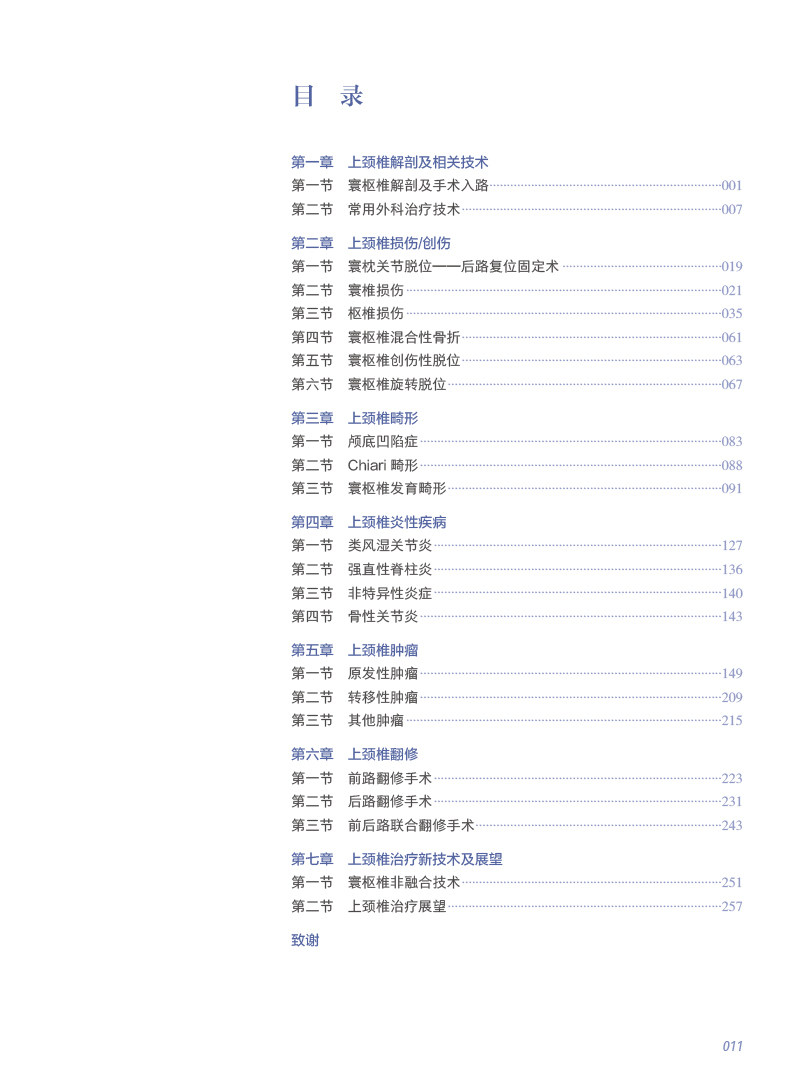 目 录

第一章 上颈椎解剖及相关技术
第一节 寰枢椎解剖及手术入路 001
第二节 常用外科治疗技术 007

第二章 上颈椎损伤/创伤
第一节 寰枕关节脱位——后路复位固定术 019
第二节 寰椎损伤 021
第三节 枢椎损伤 035
第四节 寰枢椎混合性骨折 061
第五节 寰枢椎创伤性脱位 063
第六节 寰枢椎旋转脱位 067

第三章 上颈椎畸形
第一节 颅底凹陷症 083
第二节 Chiari 畸形 088
第三节 寰枢椎发育畸形 091

第四章 上颈椎炎性疾病
第一节 类风湿关节炎 127
第二节 强直性脊柱炎 136
第三节 非特异性炎症 140
第四节 骨性关节炎 143

第五章 上颈椎肿瘤
第一节 原发性肿瘤 149
第二节 转移性肿瘤 209
第三节 其他肿瘤 215

第六章 上颈椎翻修
第一节 前路翻修手术 223
第二节 后路翻修手术 231
第三节 前后路联合翻修手术 243

第七章 上颈椎治疗新技术及展望
第一节 寰枢椎非融合技术 251
第二节 上颈椎治疗展望 257

致谢

011